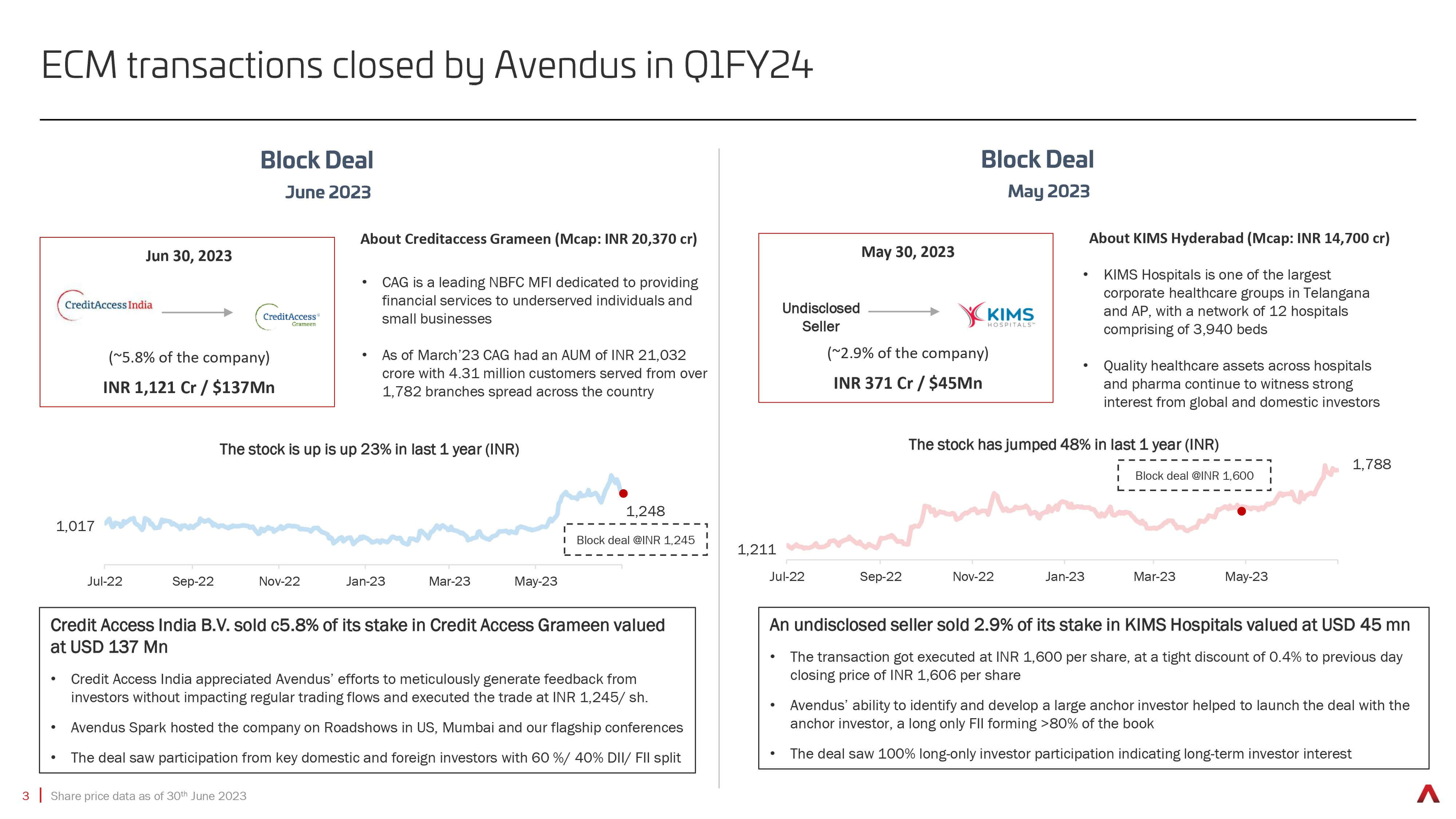 ECM transactions closed by Avendus in Q1FY24

Block Deal
June 2023

Jun 30, 2023

CreditAccess India

CreditAccess Grameen

(~5.8% of the company)

INR 1,121 Cr / $137Mn

About Creditaccess Grameen (Mcap: INR 20,370 cr)

• CAG is a leading NBFC MFI dedicated to providing financial services to underserved individuals and small businesses

• As of March'23 CAG had an AUM of INR 21,032 crore with 4.31 million customers served from over 1,782 branches spread across the country

The stock is up is up 23% in last 1 year (INR)

1,017

1,248

Block deal @INR 1,245

Jul-22 Sep-22 Nov-22 Jan-23 Mar-23 May-23

Credit Access India B.V. sold c5.8% of its stake in Credit Access Grameen valued at USD 137 Mn

• Credit Access India appreciated Avendus' efforts to meticulously generate feedback from investors without impacting regular trading flows and executed the trade at INR 1,245/ sh.

• Avendus Spark hosted the company on Roadshows in US, Mumbai and our flagship conferences

• The deal saw participation from key domestic and foreign investors with 60 %/ 40% DII/ FII split

Block Deal
May 2023

May 30, 2023

Undisclosed Seller

KIMS HOSPITALS

(~2.9% of the company)

INR 371 Cr / $45Mn

About KIMS Hyderabad (Mcap: INR 14,700 cr)

• KIMS Hospitals is one of the largest corporate healthcare groups in Telangana and AP, with a network of 12 hospitals comprising of 3,940 beds

• Quality healthcare assets across hospitals and pharma continue to witness strong interest from global and domestic investors

The stock has jumped 48% in last 1 year (INR)

Block deal @INR 1,600

1,788

1,211

Jul-22 Sep-22 Nov-22 Jan-23 Mar-23 May-23

An undisclosed seller sold 2.9% of its stake in KIMS Hospitals valued at USD 45 mn

• The transaction got executed at INR 1,600 per share, at a tight discount of 0.4% to previous day closing price of INR 1,606 per share

• Avendus' ability to identify and develop a large anchor investor helped to launch the deal with the anchor investor, a long only FII forming >80% of the book

• The deal saw 100% long-only investor participation indicating long-term investor interest

3 | Share price data as of 30$^{th}$ June 2023